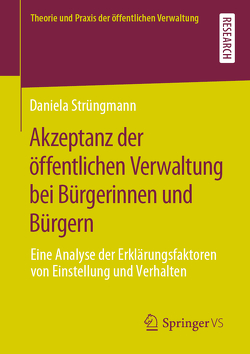 Theorie und Praxis der öffentlichen Verwaltung

RESEARCH

Daniela Strüngmann

Akzeptanz der öffentlichen Verwaltung bei Bürgerinnen und Bürgern

Eine Analyse der Erklärungsfaktoren von Einstellung und Verhalten

Springer VS